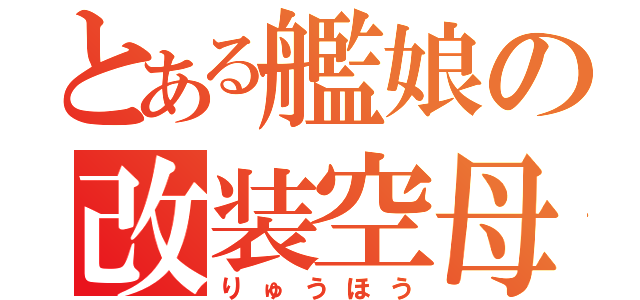 とある艦娘の
改装空母
りゅうほう